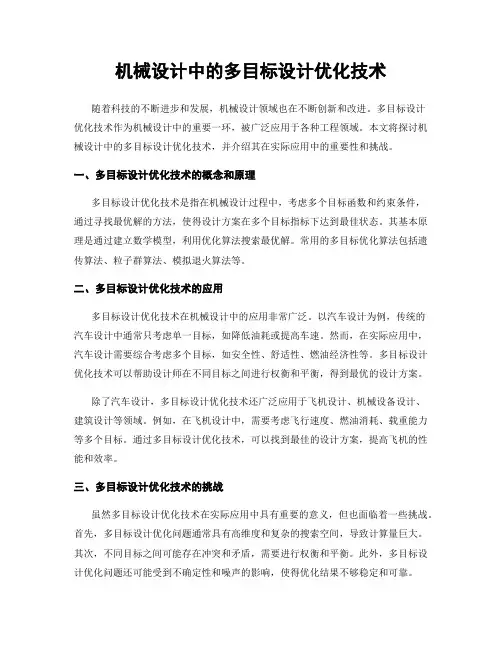 机械设计中的多目标设计优化技术

随着科技的不断进步和发展，机械设计领域也在不断创新和改进。多目标设计优化技术作为机械设计中的重要一环，被广泛应用于各种工程领域。本文将探讨机械设计中的多目标设计优化技术，并介绍其在实际应用中的重要性和挑战。

一、多目标设计优化技术的概念和原理

多目标设计优化技术是指在机械设计过程中，考虑多个目标函数和约束条件，通过寻找最优解的方法，使得设计方案在多个目标指标下达到最佳状态。其基本原理是通过建立数学模型，利用优化算法搜索最优解。常用的多目标优化算法包括遗传算法、粒子群算法、模拟退火算法等。

二、多目标设计优化技术的应用

多目标设计优化技术在机械设计中的应用非常广泛。以汽车设计为例，传统的汽车设计中通常只考虑单一目标，如降低油耗或提高车速。然而，在实际应用中，汽车设计需要综合考虑多个目标，如安全性、舒适性、燃油经济性等。多目标设计优化技术可以帮助设计师在不同目标之间进行权衡和平衡，得到最优的设计方案。

除了汽车设计，多目标设计优化技术还广泛应用于飞机设计、机械设备设计、建筑设计等领域。例如，在飞机设计中，需要考虑飞行速度、燃油消耗、载重能力等多个目标。通过多目标设计优化技术，可以找到最佳的设计方案，提高飞机的性能和效率。

三、多目标设计优化技术的挑战

虽然多目标设计优化技术在实际应用中具有重要的意义，但也面临着一些挑战。首先，多目标设计优化问题通常具有高维度和复杂的搜索空间，导致计算量巨大。其次，不同目标之间可能存在冲突和矛盾，需要进行权衡和平衡。此外，多目标设计优化问题还可能受到不确定性和噪声的影响，使得优化结果不够稳定和可靠。